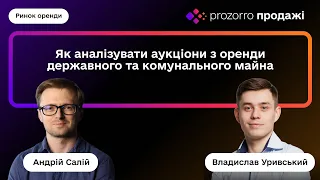 Ринок оренди

prozorro продажі

Як аналізувати аукціони з оренди державного та комунального майна

Андрій Салій

Владислав Уривський